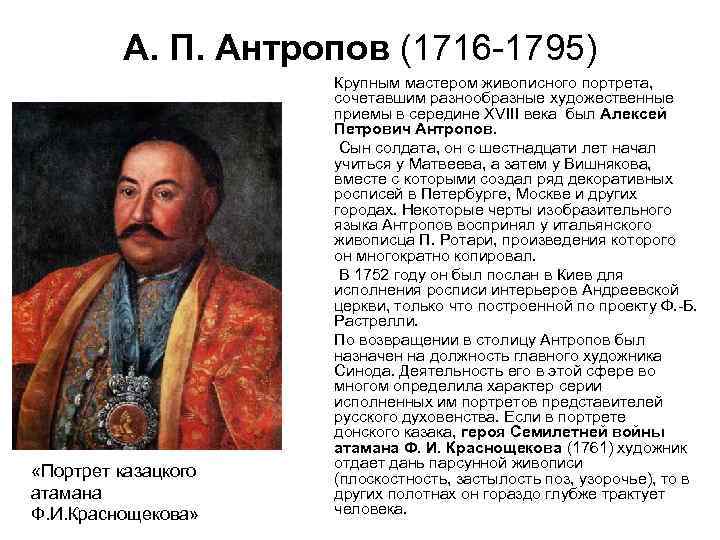 А. П. Антропов (1716-1795)

Крупным мастером живописного портрета, сочетавшим разнообразные художественные приемы в середине XVIII века был Алексей Петрович Антропов.

Сын солдата, он с шестнадцати лет начал учиться у Матвеева, а затем у Вишнякова, вместе с которыми создал ряд декоративных росписей в Петербурге, Москве и других городах. Некоторые черты изобразительного языка Антропов воспринял у итальянского живописца П. Ротари, произведения которого он многократно копировал.

В 1752 году он был послан в Киев для исполнения росписи интерьеров Андреевской церкви, только что построенной по проекту Ф.-Б. Растрелли.

По возвращении в столицу Антропов был назначен на должность главного художника Синода. Деятельность его в этой сфере во многом определила характер серии исполненных им портретов представителей русского духовенства. Если в портрете донского казака, героя Семилетней войны атамана Ф. И. Краснощекова (1761) художник отдает дань парсунной живописи (плоскостность, застылость поз, узорочье), то в других полотнах он гораздо глубже трактует человека.

«Портрет казацкого атамана Ф.И.Краснощекова»